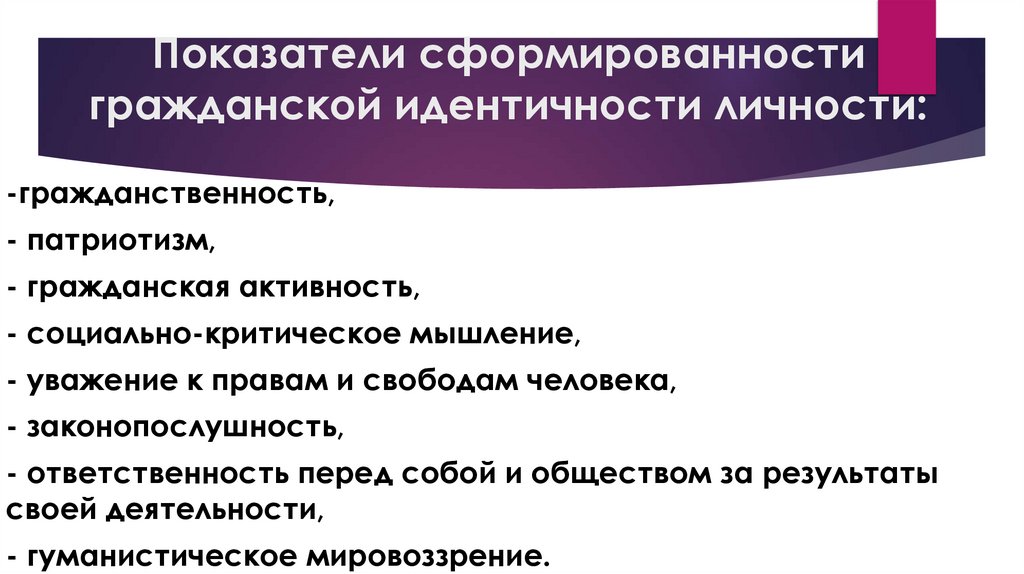 Показатели сформированности гражданской идентичности личности:

-гражданственность,

- патриотизм,

- гражданская активность,

- социально-критическое мышление,

- уважение к правам и свободам человека,

- законопослушность,

- ответственность перед собой и обществом за результаты своей деятельности,

- гуманистическое мировоззрение.